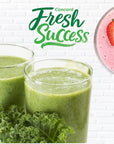 Concord
Fresh
Success